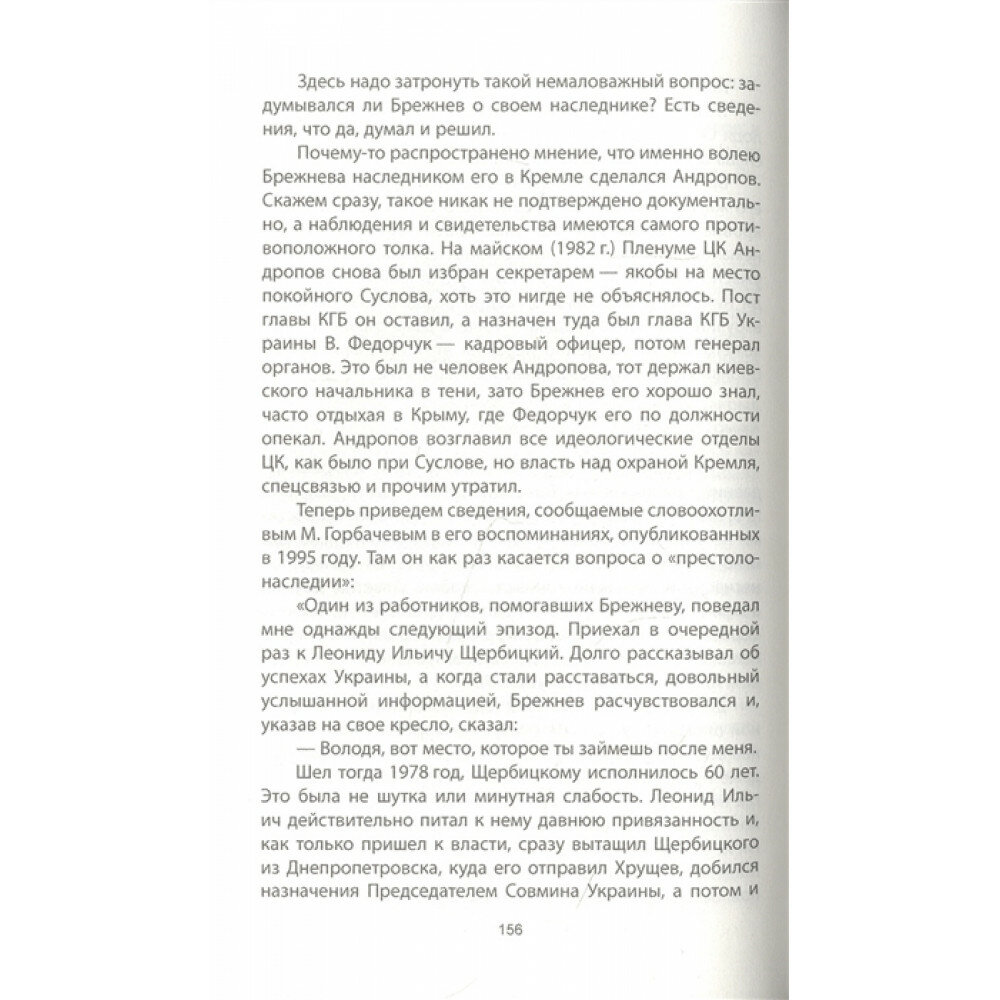 Здесь надо затронуть такой немаловажный вопрос: задумывался ли Брежнев о своем наследнике? Есть сведения, что да, думал и решил.

Почему-то распространено мнение, что именно волею Брежнева наследником его в Кремле сделался Андропов. Скажем сразу, такое никак не подтверждено документально, а наблюдения и свидетельства имеются самого противоположного толка. На майском (1982 г.) Пленуме ЦК Андропов снова был избран секретарем — якобы на место покойного Суслова, хоть это нигде не объяснялось. Пост главы КГБ он оставил, а назначен туда был глава КГБ Украины В. Федорчук — кадровый офицер, потом генерал органов. Это был не человек Андропова, тот держал киевского начальника в тени, зато Брежнев его хорошо знал, часто отдыхая в Крыму, где Федорчук его по должности опекал. Андропов возглавил все идеологические отделы ЦК, как было при Суслове, но власть над охраной Кремля, спецсвязью и прочим утратил.

Теперь приведем сведения, сообщаемые словоохотливым М. Горбачевым в его воспоминаниях, опубликованных в 1995 году. Там он как раз касается вопроса о «престолонаследии»:

«Один из работников, помогавших Брежневу, поведал мне однажды следующий эпизод. Приехал в очередной раз к Леониду Ильичу Щербицкий. Долго рассказывал об успехах Украины, а когда стали расставаться, довольный услышанной информацией, Брежнев расчувствовался и, указав на свое кресло, сказал:

— Володя, вот место, которое ты займешь после меня.

Шел тогда 1978 год, Щербицкому исполнилось 60 лет. Это была не шутка или минутная слабость. Леонид Ильич действительно питал к нему давнюю привязанность и, как только пришел к власти, сразу вытащил Щербицкого из Днепропетровска, куда его отправил Хрущев, добился назначения Председателем Совмина Украины, а потом и

156